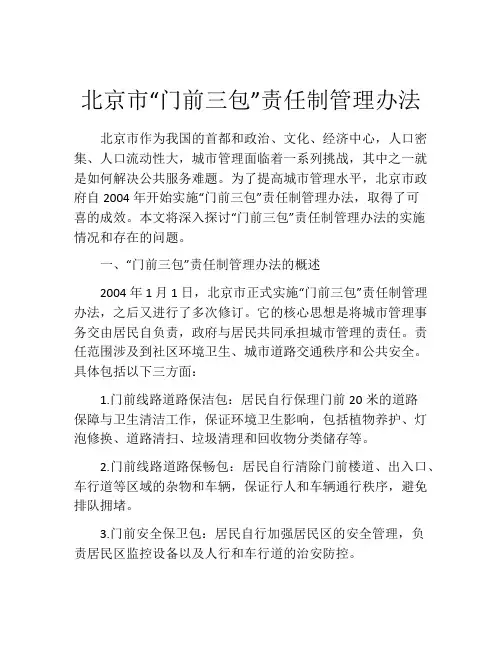 北京市“门前三包”责任制管理办法

北京市作为我国的首都和政治、文化、经济中心，人口密集、人口流动性大，城市管理面临着一系列挑战，其中之一就是如何解决公共服务难题。为了提高城市管理水平，北京市政府自 2004 年开始实施“门前三包”责任制管理办法，取得了可喜的成效。本文将深入探讨“门前三包”责任制管理办法的实施情况和存在的问题。

一、“门前三包”责任制管理办法的概述

2004 年 1 月 1 日，北京市正式实施“门前三包”责任制管理办法，之后又进行了多次修订。它的核心思想是将城市管理事务交由居民自负责，政府与居民共同承担城市管理的责任。责任范围涉及到社区环境卫生、城市道路交通秩序和公共安全。具体包括以下三方面：

1.门前线路道路保洁包：居民自行保理门前 20 米的道路保障与卫生清洁工作，保证环境卫生影响，包括植物养护、灯泡修换、道路清扫、垃圾清理和回收物分类储存等。

2.门前线路道路保畅包：居民自行清除门前楼道、出入口、车行道等区域的杂物和车辆，保证行人和车辆通行秩序，避免排队拥堵。

3.门前安全保卫包：居民自行加强居民区的安全管理，负责居民区监控设备以及人行和车行道的治安防控。